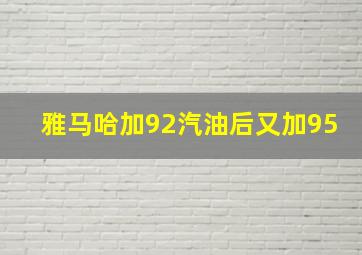 雅马哈加92汽油后又加95